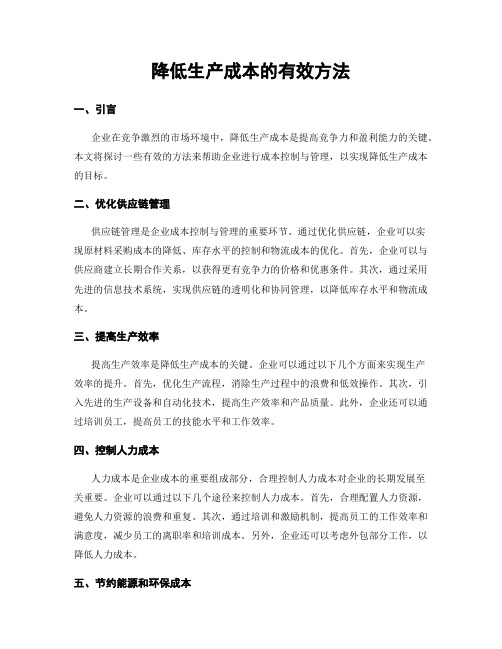 降低生产成本的有效方法

一、引言

企业在竞争激烈的市场环境中，降低生产成本是提高竞争力和盈利能力的关键。本文将探讨一些有效的方法来帮助企业进行成本控制与管理，以实现降低生产成本的目标。

二、优化供应链管理

供应链管理是企业成本控制与管理的重要环节。通过优化供应链，企业可以实现原材料采购成本的降低、库存水平的控制和物流成本的优化。首先，企业可以与供应商建立长期合作关系，以获得更有竞争力的价格和优惠条件。其次，通过采用先进的信息技术系统，实现供应链的透明化和协同管理，以降低库存水平和物流成本。

三、提高生产效率

提高生产效率是降低生产成本的关键。企业可以通过以下几个方面来实现生产效率的提升。首先，优化生产流程，消除生产过程中的浪费和低效操作。其次，引入先进的生产设备和自动化技术，提高生产效率和产品质量。此外，企业还可以通过培训员工，提高员工的技能水平和工作效率。

四、控制人力成本

人力成本是企业成本的重要组成部分，合理控制人力成本对企业的长期发展至关重要。企业可以通过以下几个途径来控制人力成本。首先，合理配置人力资源，避免人力资源的浪费和重复。其次，通过培训和激励机制，提高员工的工作效率和满意度，减少员工的离职率和培训成本。另外，企业还可以考虑外包部分工作，以降低人力成本。

五、节约能源和环保成本